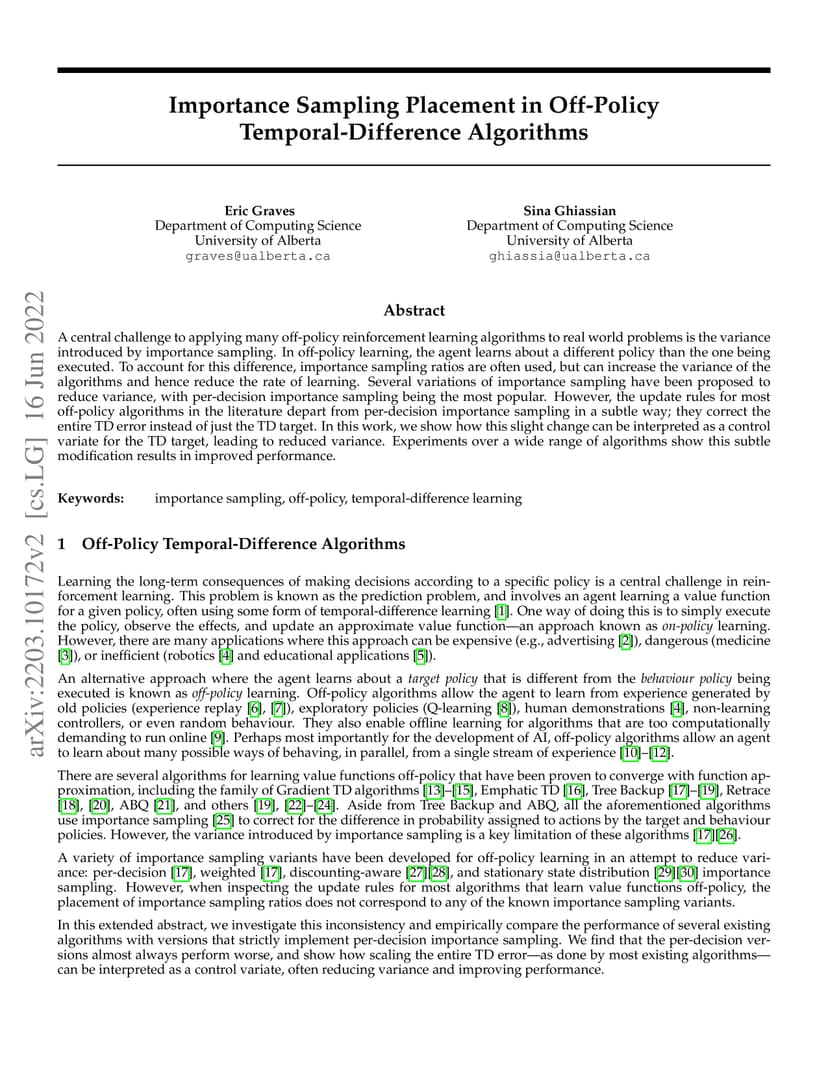 Importance Sampling Placement in Off-Policy Temporal-Difference Algorithms

Eric Graves
Department of Computing Science
University of Alberta
graves@ualberta.ca

Sina Ghiassian
Department of Computing Science
University of Alberta
ghiassia@ualberta.ca

arXiv:2203.10172v2 [cs.LG] 16 Jun 2022

Abstract

A central challenge to applying many off-policy reinforcement learning algorithms to real world problems is the variance introduced by importance sampling. In off-policy learning, the agent learns about a different policy than the one being executed. To account for this difference, importance sampling ratios are often used, but can increase the variance of the algorithms and hence reduce the rate of learning. Several variations of importance sampling have been proposed to reduce variance, with per-decision importance sampling being the most popular. However, the update rules for most off-policy algorithms in the literature depart from per-decision importance sampling in a subtle way; they correct the entire TD error instead of just the TD target. In this work, we show how this slight change can be interpreted as a control variate for the TD target, leading to reduced variance. Experiments over a wide range of algorithms show this subtle modification results in improved performance.

Keywords: importance sampling, off-policy, temporal-difference learning

1 Off-Policy Temporal-Difference Algorithms

Learning the long-term consequences of making decisions according to a specific policy is a central challenge in reinforcement learning. This problem is known as the prediction problem, and involves an agent learning a value function for a given policy, often using some form of temporal-difference learning [1]. One way of doing this is to simply execute the policy, observe the effects, and update an approximate value function—an approach known as on-policy learning. However, there are many applications where this approach can be expensive (e.g., advertising [2]), dangerous (medicine [3]), or inefficient (robotics [4] and educational applications [5]).

An alternative approach where the agent learns about a target policy that is different from the behaviour policy being executed is known as off-policy learning. Off-policy algorithms allow the agent to learn from experience generated by old policies (experience replay [6], [7]), exploratory policies (Q-learning [8]), human demonstrations [4], non-learning controllers, or even random behaviour. They also enable offline learning for algorithms that are too computationally demanding to run online [9]. Perhaps most importantly for the development of AI, off-policy algorithms allow an agent to learn about many possible ways of behaving, in parallel, from a single stream of experience [10]–[12].

There are several algorithms for learning value functions off-policy that have been proven to converge with function approximation, including the family of Gradient TD algorithms [13]–[15], Emphatic TD [16], Tree Backup [17]–[19], Retrace [18], [20], ABQ [21], and others [19], [22]–[24]. Aside from Tree Backup and ABQ, all the aforementioned algorithms use importance sampling [25] to correct for the difference in probability assigned to actions by the target and behaviour policies. However, the variance introduced by importance sampling is a key limitation of these algorithms [17][26].

A variety of importance sampling variants have been developed for off-policy learning in an attempt to reduce variance: per-decision [17], weighted [17], discounting-aware [27][28], and stationary state distribution [29][30] importance sampling. However, when inspecting the update rules for most algorithms that learn value functions off-policy, the placement of importance sampling ratios does not correspond to any of the known importance sampling variants.

In this extended abstract, we investigate this inconsistency and empirically compare the performance of several existing algorithms with versions that strictly implement per-decision importance sampling. We find that the per-decision versions almost always perform worse, and show how scaling the entire TD error—as done by most existing algorithms—can be interpreted as a control variate, often reducing variance and improving performance.